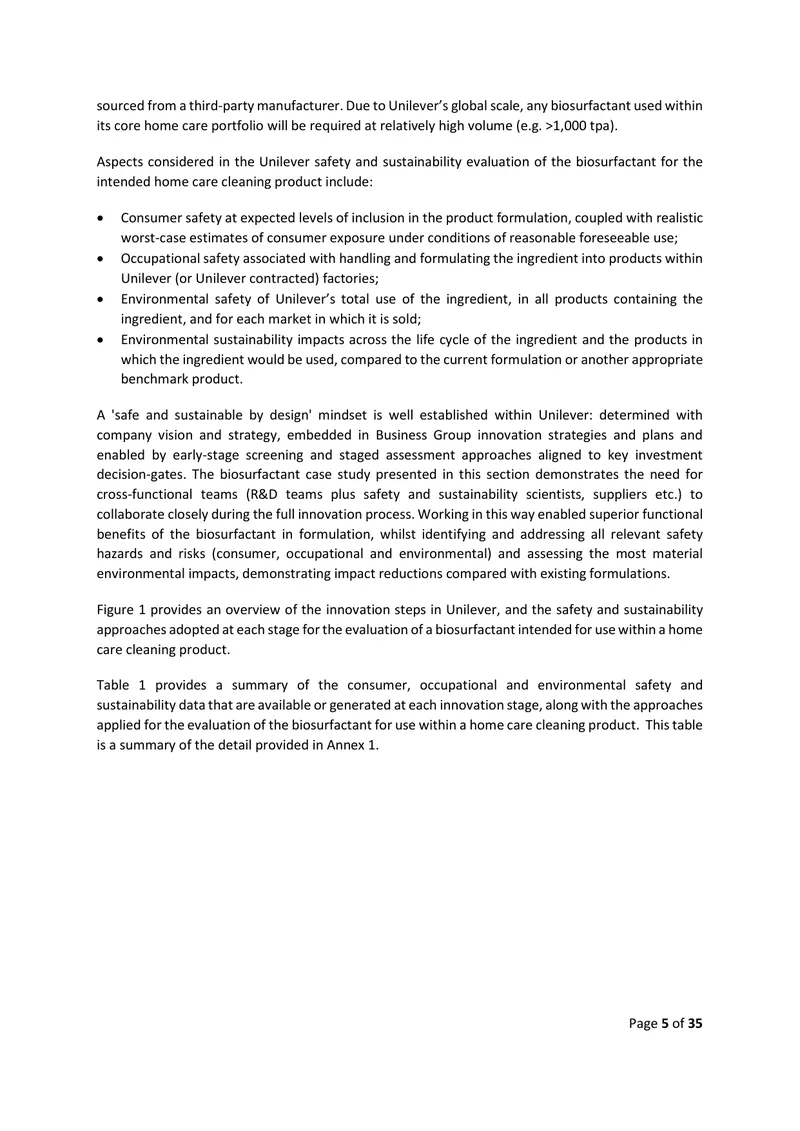 sourced from a third-party manufacturer. Due to Unilever's global scale, any biosurfactant used within its core home care portfolio will be required at relatively high volume (e.g. >1,000 tpa).

Aspects considered in the Unilever safety and sustainability evaluation of the biosurfactant for the intended home care cleaning product include:

• Consumer safety at expected levels of inclusion in the product formulation, coupled with realistic worst-case estimates of consumer exposure under conditions of reasonable foreseeable use;
• Occupational safety associated with handling and formulating the ingredient into products within Unilever (or Unilever contracted) factories;
• Environmental safety of Unilever's total use of the ingredient, in all products containing the ingredient, and for each market in which it is sold;
• Environmental sustainability impacts across the life cycle of the ingredient and the products in which the ingredient would be used, compared to the current formulation or another appropriate benchmark product.

A 'safe and sustainable by design' mindset is well established within Unilever: determined with company vision and strategy, embedded in Business Group innovation strategies and plans and enabled by early-stage screening and staged assessment approaches aligned to key investment decision-gates. The biosurfactant case study presented in this section demonstrates the need for cross-functional teams (R&D teams plus safety and sustainability scientists, suppliers etc.) to collaborate closely during the full innovation process. Working in this way enabled superior functional benefits of the biosurfactant in formulation, whilst identifying and addressing all relevant safety hazards and risks (consumer, occupational and environmental) and assessing the most material environmental impacts, demonstrating impact reductions compared with existing formulations.

Figure 1 provides an overview of the innovation steps in Unilever, and the safety and sustainability approaches adopted at each stage for the evaluation of a biosurfactant intended for use within a home care cleaning product.

Table 1 provides a summary of the consumer, occupational and environmental safety and sustainability data that are available or generated at each innovation stage, along with the approaches applied for the evaluation of the biosurfactant for use within a home care cleaning product. This table is a summary of the detail provided in Annex 1.

Page 5 of 35